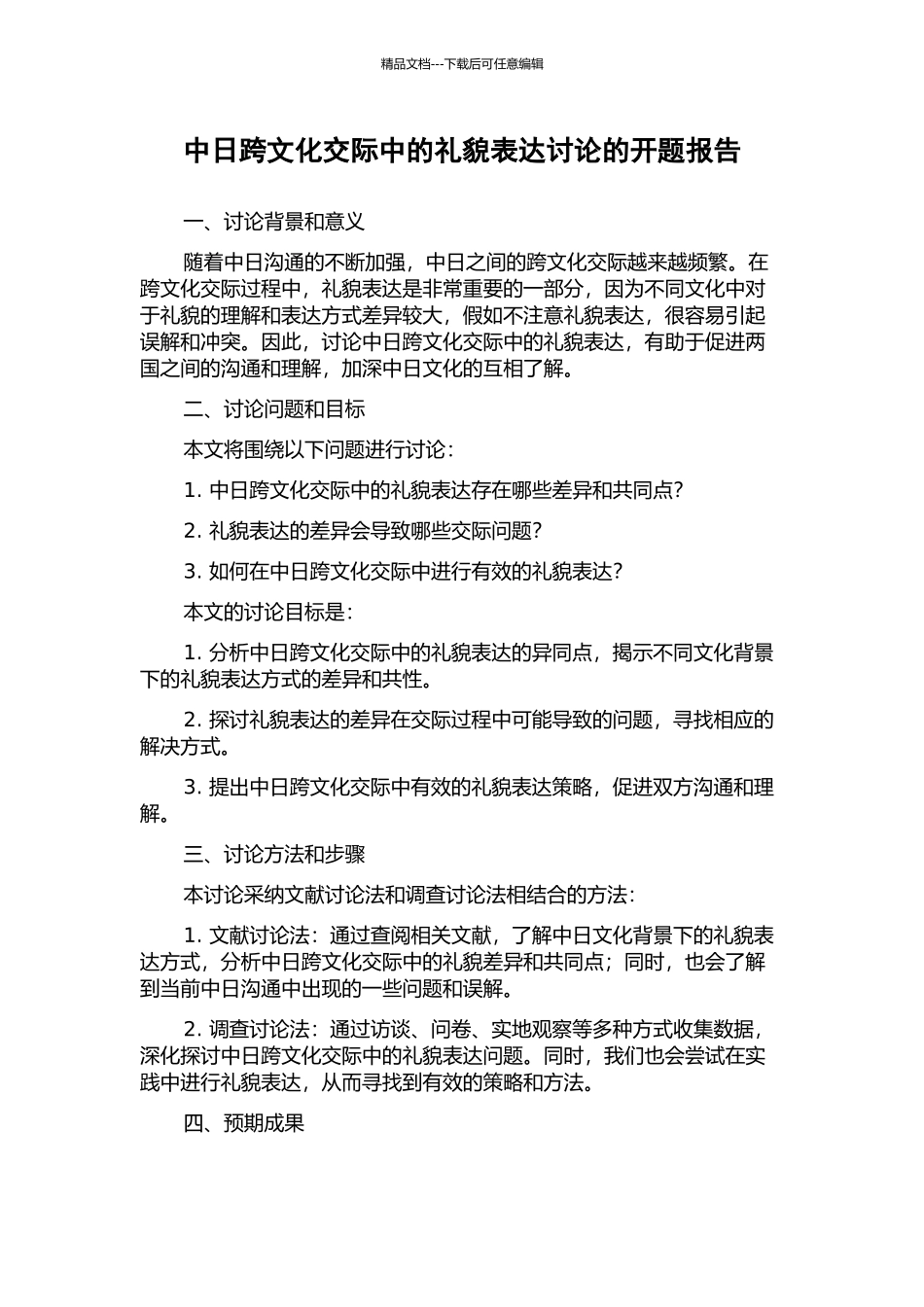 精品文档---下载后可任意编辑

中日跨文化交际中的礼貌表达讨论的开题报告

一、讨论背景和意义

随着中日沟通的不断加强，中日之间的跨文化交际越来越频繁。在跨文化交际过程中，礼貌表达是非常重要的一部分，因为不同文化中对于礼貌的理解和表达方式差异较大，假如不注意礼貌表达，很容易引起误解和冲突。因此，讨论中日跨文化交际中的礼貌表达，有助于促进两国之间的沟通和理解，加深中日文化的互相了解。

二、讨论问题和目标

本文将围绕以下问题进行讨论：

1. 中日跨文化交际中的礼貌表达存在哪些差异和共同点？

2. 礼貌表达的差异会导致哪些交际问题？

3. 如何在中日跨文化交际中进行有效的礼貌表达？

本文的讨论目标是：

1. 分析中日跨文化交际中的礼貌表达的异同点，揭示不同文化背景下的礼貌表达方式的差异和共性。

2. 探讨礼貌表达的差异在交际过程中可能导致的问题，寻找相应的解决方式。

3. 提出中日跨文化交际中有效的礼貌表达策略，促进双方沟通和理解。

三、讨论方法和步骤

本讨论采纳文献讨论法和调查讨论法相结合的方法：

1. 文献讨论法：通过查阅相关文献，了解中日文化背景下的礼貌表达方式，分析中日跨文化交际中的礼貌差异和共同点；同时，也会了解到当前中日沟通中出现的一些问题和误解。

2. 调查讨论法：通过访谈、问卷、实地观察等多种方式收集数据，深化探讨中日跨文化交际中的礼貌表达问题。同时，我们也会尝试在实践中进行礼貌表达，从而寻找到有效的策略和方法。

四、预期成果